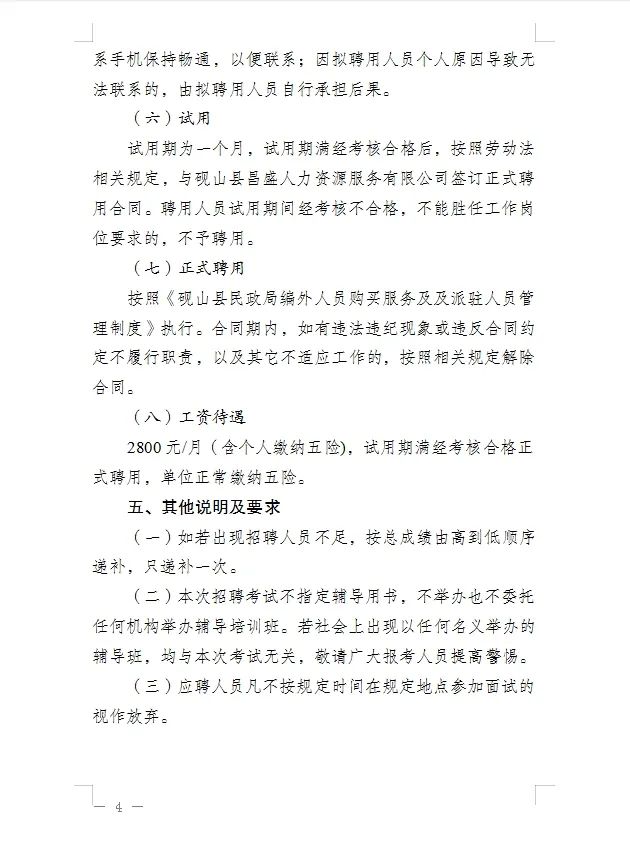 系手机保持畅通，以便联系；因拟聘用人员个人原因导致无法联系的，由拟聘用人员自行承担后果。

（六）试用

试用期为一个月，试用期满经考核合格后，按照劳动法相关规定，与砚山县昌盛人力资源服务有限公司签订正式聘用合同。聘用人员试用期间经考核不合格，不能胜任工作岗位要求的，不予聘用。

（七）正式聘用

按照《砚山县民政局编外人员购买服务及及派驻人员管理制度》执行。合同期内，如有违法违纪现象或违反合同约定不履行职责，以及其它不适应工作的，按照相关规定解除合同。

（八）工资待遇

2800元/月（含个人缴纳五险），试用期满经考核合格正式聘用，单位正常缴纳五险。

五、其他说明及要求

（一）如若出现招聘人员不足，按总成绩由高到低顺序递补，只递补一次。

（二）本次招聘考试不指定辅导用书，不举办也不委托任何机构举办辅导培训班。若社会上出现以任何名义举办的辅导班，均与本次考试无关，敬请广大报考人员提高警惕。

（三）应聘人员凡不按规定时间在规定地点参加面试的视作放弃。

— 4 —